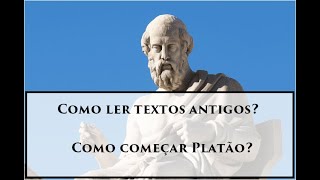 Como ler textos antigos?

Como começar Platão?